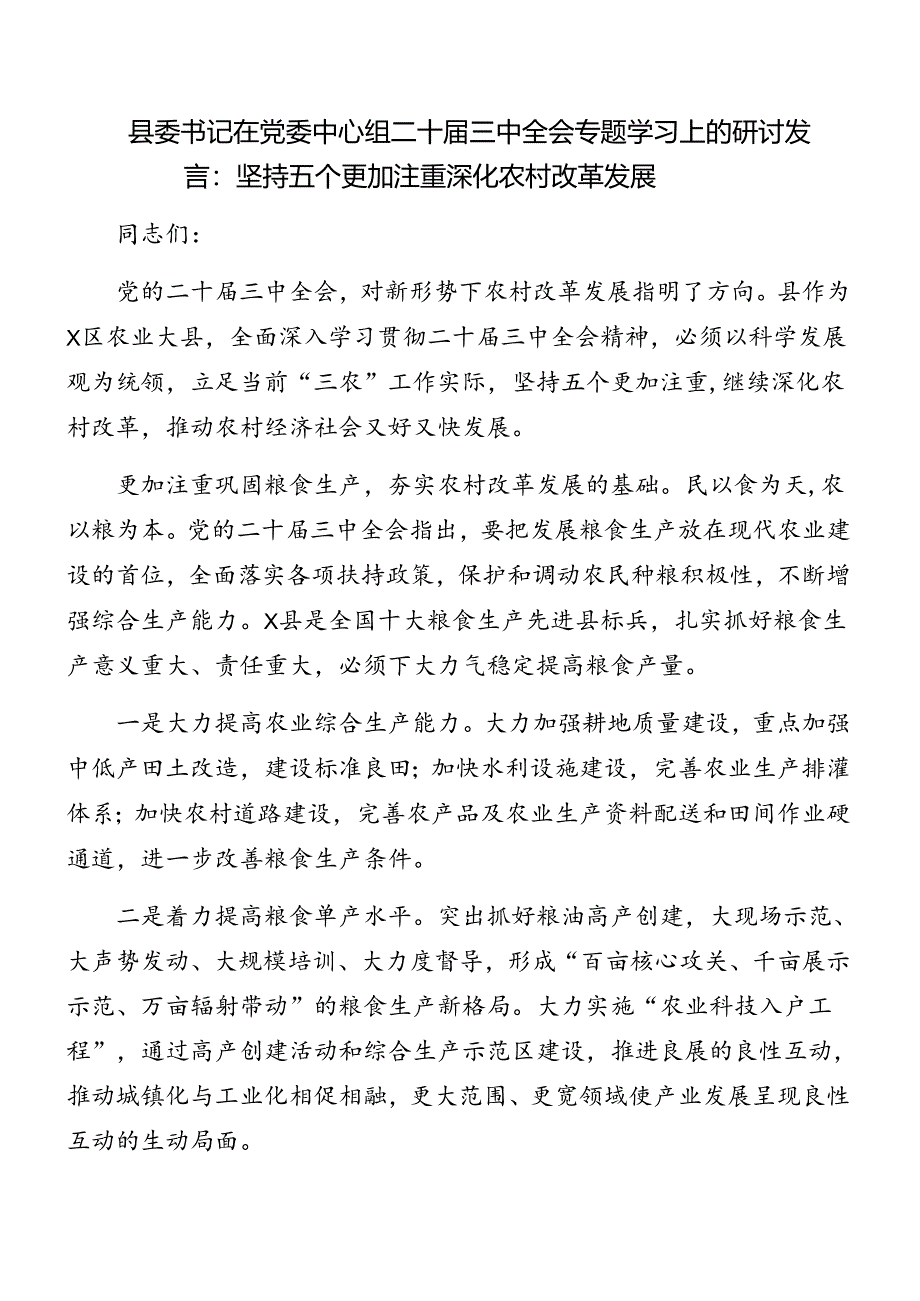 县委书记在党委中心组二十届三中全会专题学习上的研讨发言：坚持五个更加注重深化农村改革发展

同志们：

党的二十届三中全会，对新形势下农村改革发展指明了方向。县作为X区农业大县，全面深入学习贯彻二十届三中全会精神，必须以科学发展观为统领，立足当前“三农”工作实际，坚持五个更加注重，继续深化农村改革，推动农村经济社会又好又快发展。

更加注重巩固粮食生产，夯实农村改革发展的基础。民以食为天，农以粮为本。党的二十届三中全会指出，要把发展粮食生产放在现代农业建设的首位，全面落实各项扶持政策，保护和调动农民种粮积极性，不断增强综合生产能力。X县是全国十大粮食生产先进县标兵，扎实抓好粮食生产意义重大、责任重大，必须下大力气稳定提高粮食产量。

一是大力提高农业综合生产能力。大力加强耕地质量建设，重点加强中低产田土改造，建设标准良田；加快水利设施建设，完善农业生产排灌体系；加快农村道路建设，完善农产品及农业生产资料配送和田间作业硬通道，进一步改善粮食生产条件。

二是着力提高粮食单产水平。突出抓好粮油高产创建，大现场示范、大声势发动、大规模培训、大力度督导，形成“百亩核心攻关、千亩展示示范、万亩辐射带动”的粮食生产新格局。大力实施“农业科技入户工程”，通过高产创建活动和综合生产示范区建设，推进良展的良性互动，推动城镇化与工业化相促相融，更大范围、更宽领域使产业发展呈现良性互动的生动局面。